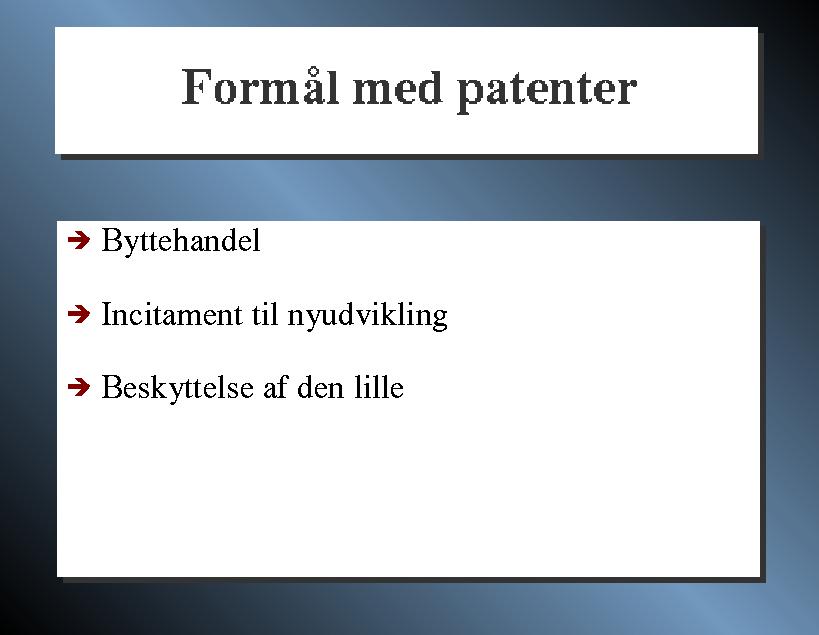 Formål med patenter

➔ Byttehandel

➔ Incitament til nyudvikling

➔ Beskyttelse af den lille